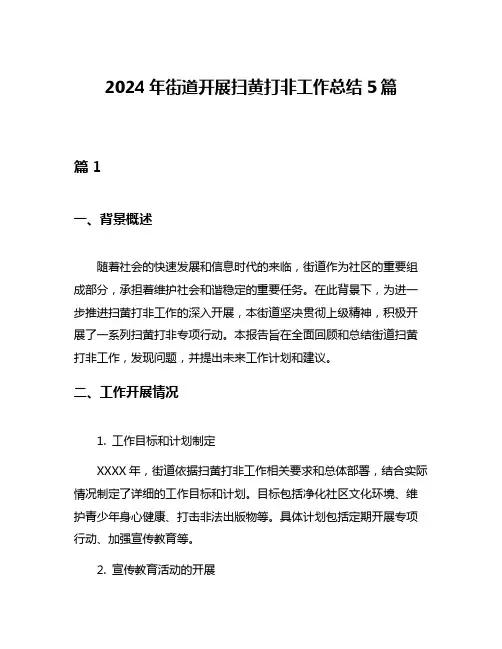 2024 年街道开展扫黄打非工作总结 5 篇

篇 1

一、背景概述

随着社会的快速发展和信息时代的来临，街道作为社区的重要组成部分，承担着维护社会和谐稳定的重要任务。在此背景下，为进一步推进扫黄打非工作的深入开展，本街道坚决贯彻上级精神，积极开展了一系列扫黄打非专项行动。本报告旨在全面回顾和总结街道扫黄打非工作，发现问题，并提出未来工作计划和建议。

二、工作开展情况

1. 工作目标和计划制定

XXXX 年，街道依据扫黄打非工作相关要求和总体部署，结合实际情况制定了详细的工作目标和计划。目标包括净化社区文化环境、维护青少年身心健康、打击非法出版物等。具体计划包括定期开展专项行动、加强宣传教育等。

2. 宣传教育活动的开展